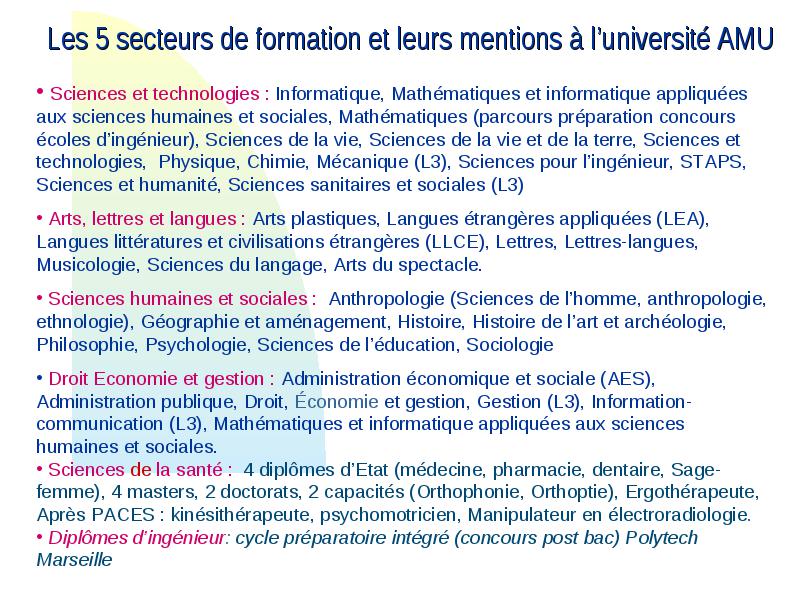 Les 5 secteurs de formation et leurs mentions à l'université AMU

• Sciences et technologies : Informatique, Mathématiques et informatique appliquées aux sciences humaines et sociales, Mathématiques (parcours préparation concours écoles d'ingénieur), Sciences de la vie, Sciences de la vie et de la terre, Sciences et technologies, Physique, Chimie, Mécanique (L3), Sciences pour l'ingénieur, STAPS, Sciences et humanité, Sciences sanitaires et sociales (L3)

• Arts, lettres et langues : Arts plastiques, Langues étrangères appliquées (LEA), Langues littératures et civilisations étrangères (LLCE), Lettres, Lettres-langues, Musicologie, Sciences du langage, Arts du spectacle.

• Sciences humaines et sociales : Anthropologie (Sciences de l'homme, anthropologie, ethnologie), Géographie et aménagement, Histoire, Histoire de l'art et archéologie, Philosophie, Psychologie, Sciences de l'éducation, Sociologie

• Droit Economie et gestion : Administration économique et sociale (AES), Administration publique, Droit, Économie et gestion, Gestion (L3), Information-communication (L3), Mathématiques et informatique appliquées aux sciences humaines et sociales.
• Sciences de la santé : 4 diplômes d'Etat (médecine, pharmacie, dentaire, Sage-femme), 4 masters, 2 doctorats, 2 capacités (Orthophonie, Orthoptie), Ergothérapeute, Après PACES : kinésithérapeute, psychomotricien, Manipulateur en électroradiologie.
• Diplômes d'ingénieur: cycle préparatoire intégré (concours post bac) Polytech Marseille